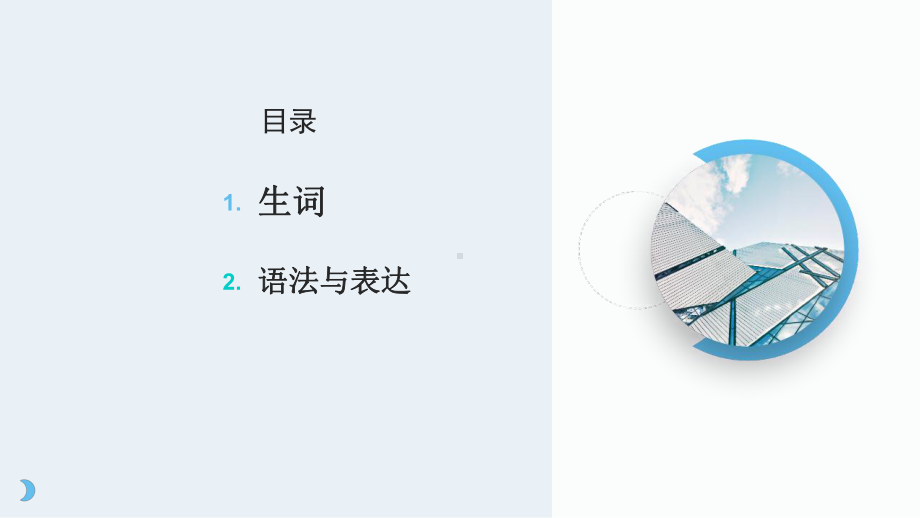 目录

1. 生词

2. 语法与表达